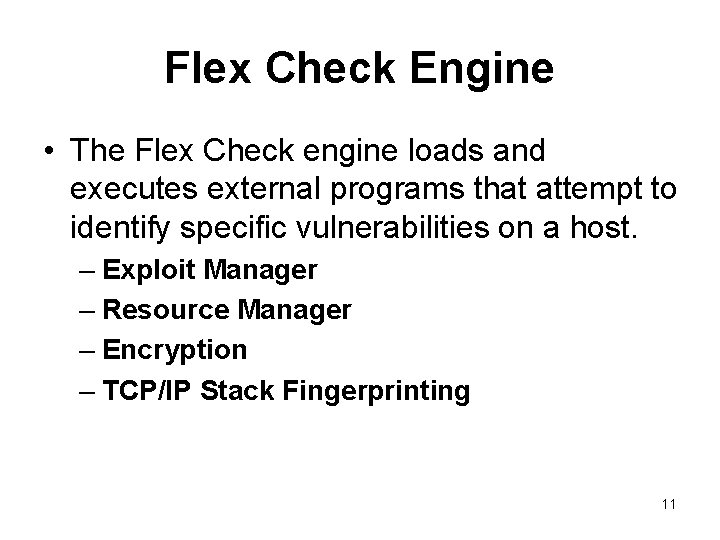 Flex Check Engine

• The Flex Check engine loads and executes external programs that attempt to identify specific vulnerabilities on a host.

– Exploit Manager
– Resource Manager
– Encryption
– TCP/IP Stack Fingerprinting

11